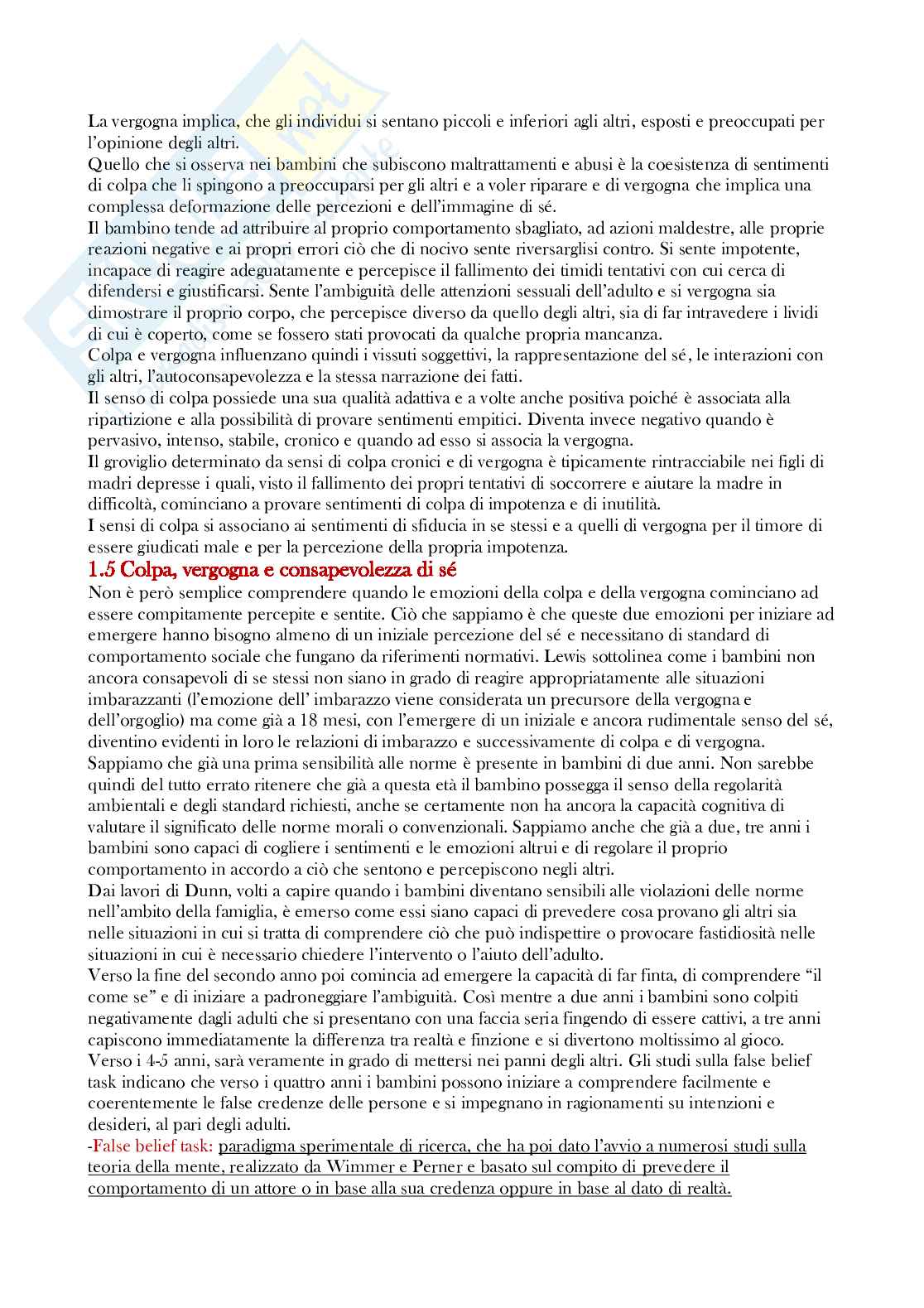 La vergogna implica, che gli individui si sentano piccoli e inferiori agli altri, esposti e preoccupati per l'opinione degli altri.
Quello che si osserva nei bambini che subiscono maltrattamenti e abusi è la coesistenza di sentimenti di colpa che li spingono a preoccuparsi per gli altri e a voler riparare e di vergogna che implica una complessa deformazione delle percezioni e dell'immagine di sé.
Il bambino tende ad attribuire al proprio comportamento sbagliato, ad azioni maldestre, alle proprie reazioni negative e ai propri errori ciò che di nocivo sente riversarglisi contro. Si sente impotente, incapace di reagire adeguatamente e percepisce il fallimento dei timidi tentativi con cui cerca di difendersi e giustificarsi. Sente l'ambiguità delle attenzioni sessuali dell'adulto e si vergogna sia dimostrare il proprio corpo, che percepisce diverso da quello degli altri, sia di far intravedere i lividi di cui è coperto, come se fossero stati provocati da qualche propria mancanza.
Colpa e vergogna influenzano quindi i vissuti soggettivi, la rappresentazione del sé, le interazioni con gli altri, l'autoconsapevolezza e la stessa narrazione dei fatti.
Il senso di colpa possiede una sua qualità adattiva e a volte anche positiva poiché è associata alla ripartizione e alla possibilità di provare sentimenti empitici. Diventa invece negativo quando è pervasivo, intenso, stabile, cronico e quando ad esso si associa la vergogna.
Il groviglio determinato da sensi di colpa cronici e di vergogna è tipicamente rintracciabile nei figli di madri depresse i quali, visto il fallimento dei propri tentativi di soccorrere e aiutare la madre in difficoltà, cominciano a provare sentimenti di colpa di impotenza e di inutilità.
I sensi di colpa si associano ai sentimenti di sfiducia in se stessi e a quelli di vergogna per il timore di essere giudicati male e per la percezione della propria impotenza.
1.5 Colpa, vergogna e consapevolezza di sé
Non è però semplice comprendere quando le emozioni della colpa e della vergogna cominciano ad essere compitamente percepite e sentite. Ciò che sappiamo è che queste due emozioni per iniziare ad emergere hanno bisogno almeno di un iniziale percezione del sé e necessitano di standard di comportamento sociale che fungano da riferimenti normativi. Lewis sottolinea come i bambini non ancora consapevoli di se stessi non siano in grado di reagire appropriatamente alle situazioni imbarazzanti (l'emozione dell' imbarazzo viene considerata un precursore della vergogna e dell'orgoglio) ma come già a 18 mesi, con l'emergere di un iniziale e ancora rudimentale senso del sé, diventino evidenti in loro le relazioni di imbarazzo e successivamente di colpa e di vergogna.
Sappiamo che già una prima sensibilità alle norme è presente in bambini di due anni. Non sarebbe quindi del tutto errato ritenere che già a questa età il bambino possegga il senso della regolarità ambientali e degli standard richiesti, anche se certamente non ha ancora la capacità cognitiva di valutare il significato delle norme morali o convenzionali. Sappiamo anche che già a due, tre anni i bambini sono capaci di cogliere i sentimenti e le emozioni altrui e di regolare il proprio comportamento in accordo a ciò che sentono e percepiscono negli altri.
Dai lavori di Dunn, volti a capire quando i bambini diventano sensibili alle violazioni delle norme nell'ambito della famiglia, è emerso come essi siano capaci di prevedere cosa provano gli altri sia nelle situazioni in cui si tratta di comprendere ciò che può indispettire o provocare fastidiosità nelle situazioni in cui è necessario chiedere l'intervento o l'aiuto dell'adulto.
Verso la fine del secondo anno poi comincia ad emergere la capacità di far finta, di comprendere "il come se" e di iniziare a padroneggiare l'ambiguità. Così mentre a due anni i bambini sono colpiti negativamente dagli adulti che si presentano con una faccia seria fingendo di essere cattivi, a tre anni capiscono immediatamente la differenza tra realtà e finzione e si divertono moltissimo al gioco.
Verso i 4-5 anni, sarà veramente in grado di mettersi nei panni degli altri. Gli studi sulla false belief task indicano che verso i quattro anni i bambini possono iniziare a comprendere facilmente e coerentemente le false credenze delle persone e si impegnano in ragionamenti su intenzioni e desideri, al pari degli adulti.
-False belief task: paradigma sperimentale di ricerca, che ha poi dato l'avvio a numerosi studi sulla teoria della mente, realizzato da Wimmer e Perner e basato sul compito di prevedere il comportamento di un attore o in base alla sua credenza oppure in base al dato di realtà.